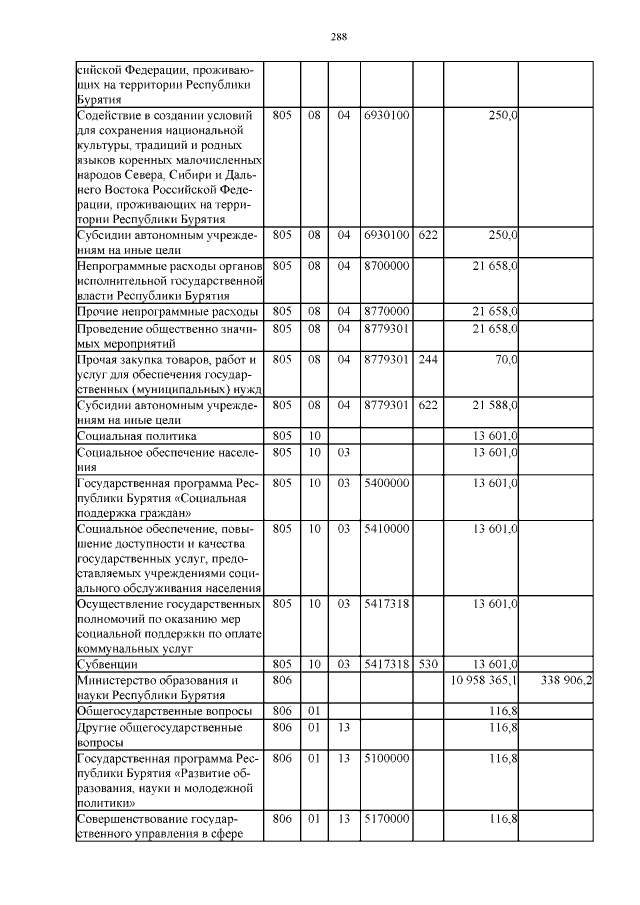 288

| | | | | | | | |
|---|---|---|---|---|---|---|---|
| сийской Федерации, проживающих на территории Республики Бурятия | | | | | | | |
| Содействие в создании условий для сохранения национальной культуры, традиций и родных языков коренных малочисленных народов Севера, Сибири и Дальнего Востока Российской Федерации, проживающих на территории Республики Бурятия | 805 | 08 | 04 | 6930100 | | 250,0 | |
| Субсидии автономным учреждениям на иные цели | 805 | 08 | 04 | 6930100 | 622 | 250,0 | |
| Непрограммные расходы органов исполнительной государственной власти Республики Бурятия | 805 | 08 | 04 | 8700000 | | 21 658,0 | |
| Прочие непрограммные расходы | 805 | 08 | 04 | 8770000 | | 21 658,0 | |
| Проведение общественно значимых мероприятий | 805 | 08 | 04 | 8779301 | | 21 658,0 | |
| Прочая закупка товаров, работ и услуг для обеспечения государственных (муниципальных) нужд | 805 | 08 | 04 | 8779301 | 244 | 70,0 | |
| Субсидии автономным учреждениям на иные цели | 805 | 08 | 04 | 8779301 | 622 | 21 588,0 | |
| Социальная политика | 805 | 10 | | | | 13 601,0 | |
| Социальное обеспечение населения | 805 | 10 | 03 | | | 13 601,0 | |
| Государственная программа Республики Бурятия «Социальная поддержка граждан» | 805 | 10 | 03 | 5400000 | | 13 601,0 | |
| Социальное обеспечение, повышение доступности и качества государственных услуг, предоставляемых учреждениями социального обслуживания населения | 805 | 10 | 03 | 5410000 | | 13 601,0 | |
| Осуществление государственных полномочий по оказанию мер социальной поддержки по оплате коммунальных услуг | 805 | 10 | 03 | 5417318 | | 13 601,0 | |
| Субвенции | 805 | 10 | 03 | 5417318 | 530 | 13 601,0 | |
| Министерство образования и науки Республики Бурятия | 806 | | | | | 10 958 365,1 | 338 906,2 |
| Общегосударственные вопросы | 806 | 01 | | | | 116,8 | |
| Другие общегосударственные вопросы | 806 | 01 | 13 | | | 116,8 | |
| Государственная программа Республики Бурятия «Развитие образования, науки и молодежной политики» | 806 | 01 | 13 | 5100000 | | 116,8 | |
| Совершенствование государственного управления в сфере | 806 | 01 | 13 | 5170000 | | 116,8 | |